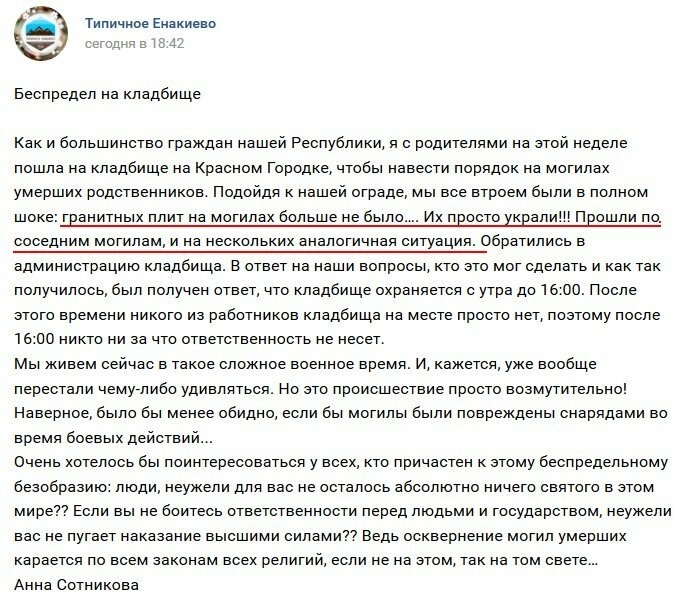 Типичное Енакиево
сегодня в 18:42

Беспредел на кладбище

Как и большинство граждан нашей Республики, я с родителями на этой неделе пошла на кладбище на Красном Городке, чтобы навести порядок на могилах умерших родственников. Подойдя к нашей ограде, мы все втроем были в полном шоке: гранитных плит на могилах больше не было.... Их просто украли!!! Прошли по соседним могилам, и на нескольких аналогичная ситуация. Обратились в администрацию кладбища. В ответ на наши вопросы, кто это мог сделать и как так получилось, был получен ответ, что кладбище охраняется с утра до 16:00. После этого времени никого из работников кладбища на месте просто нет, поэтому после 16:00 никто ни за что ответственность не несет.
Мы живем сейчас в такое сложное военное время. И, кажется, уже вообще перестали чему-либо удивляться. Но это происшествие просто возмутительно! Наверное, было бы менее обидно, если бы могилы были повреждены снарядами во время боевых действий...
Очень хотелось бы поинтересоваться у всех, кто причастен к этому беспредельному безобразию: люди, неужели для вас не осталось абсолютно ничего святого в этом мире?? Если вы не боитесь ответственности перед людьми и государством, неужели вас не пугает наказание высшими силами?? Ведь осквернение могил умерших карается по всем законам всех религий, если не на этом, так на том свете...
Анна Сотникова